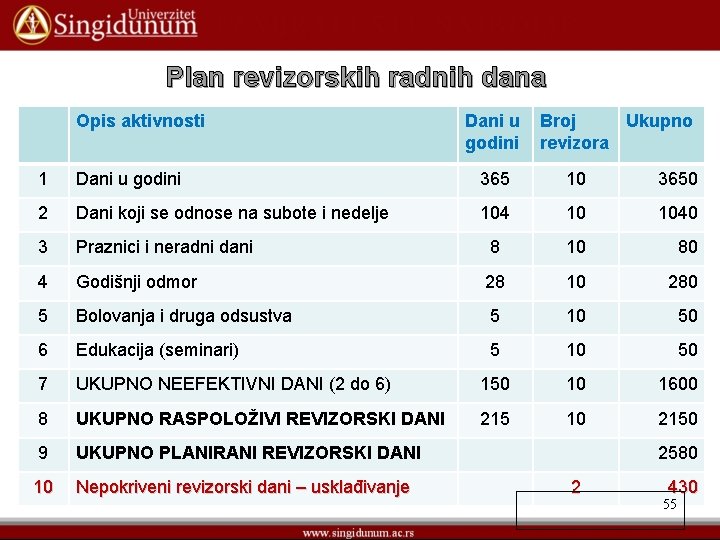 Univerzitet Singidunum

Plan revizorskih radnih dana

|  | Opis aktivnosti | Dani u godini | Broj revizora | Ukupno |
|---|---|---|---|---|
| 1 | Dani u godini | 365 | 10 | 3650 |
| 2 | Dani koji se odnose na subote i nedelje | 104 | 10 | 1040 |
| 3 | Praznici i neradni dani | 8 | 10 | 80 |
| 4 | Godišnji odmor | 28 | 10 | 280 |
| 5 | Bolovanja i druga odsustva | 5 | 10 | 50 |
| 6 | Edukacija (seminari) | 5 | 10 | 50 |
| 7 | UKUPNO NEEFEKTIVNI DANI (2 do 6) | 150 | 10 | 1600 |
| 8 | UKUPNO RASPOLOŽIVI REVIZORSKI DANI | 215 | 10 | 2150 |
| 9 | UKUPNO PLANIRANI REVIZORSKI DANI |  |  | 2580 |
| 10 | Nepokriveni revizorski dani – usklađivanje |  | 2 | 430 |

55

www.singidunum.ac.rs